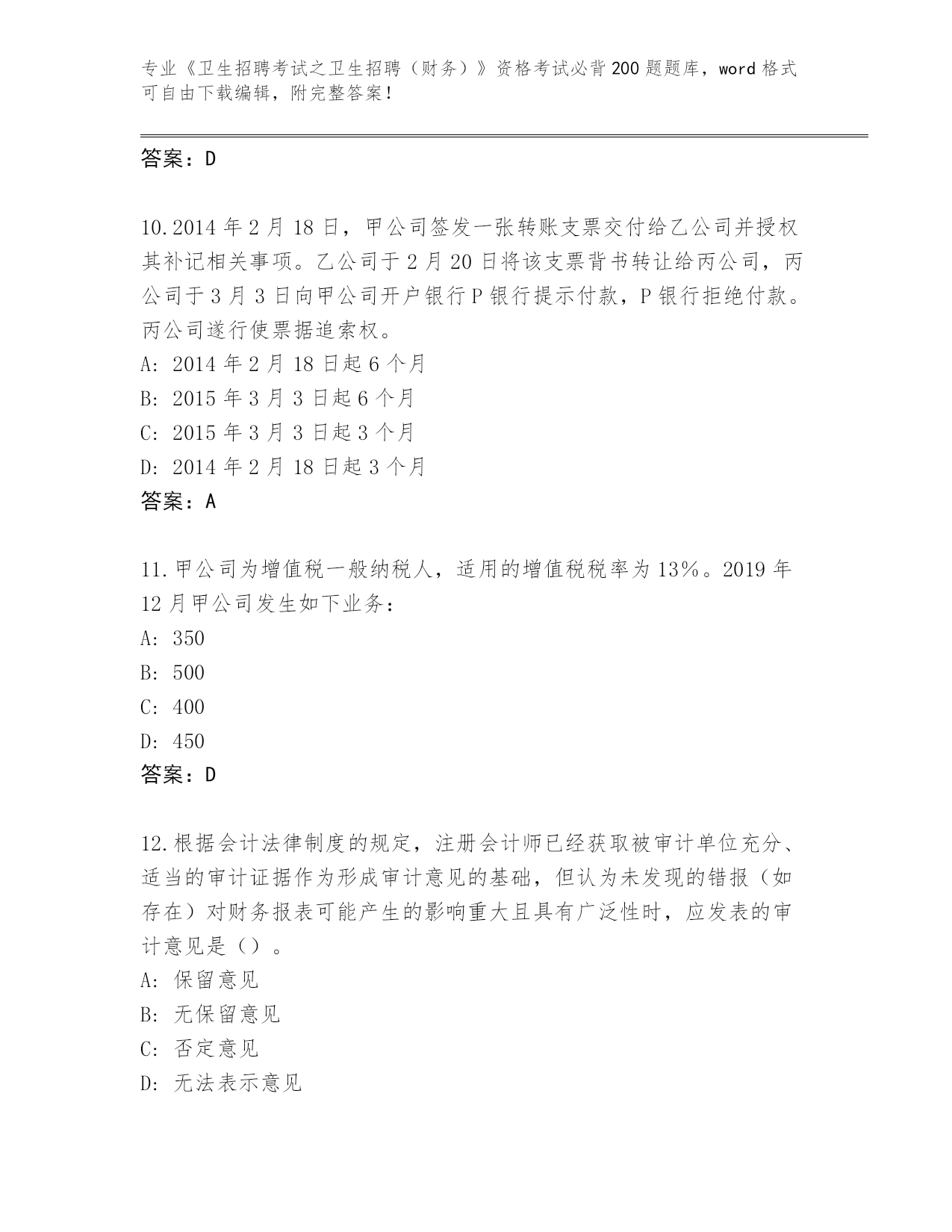 专业《卫生招聘考试之卫生招聘（财务）》资格考试必背200题题库，word格式可自由下载编辑，附完整答案！

答案：D

10.2014年2月18日，甲公司签发一张转账支票交付给乙公司并授权其补记相关事项。乙公司于2月20日将该支票背书转让给丙公司，丙公司于3月3日向甲公司开户银行P银行提示付款，P银行拒绝付款。丙公司遂行使票据追索权。
A: 2014年2月18日起6个月
B: 2015年3月3日起6个月
C: 2015年3月3日起3个月
D: 2014年2月18日起3个月
答案：A

11.甲公司为增值税一般纳税人，适用的增值税税率为13%。2019年12月甲公司发生如下业务：
A: 350
B: 500
C: 400
D: 450
答案：D

12.根据会计法律制度的规定，注册会计师已经获取被审计单位充分、适当的审计证据作为形成审计意见的基础，但认为未发现的错报（如存在）对财务报表可能产生的影响重大且具有广泛性时，应发表的审计意见是（）。
A: 保留意见
B: 无保留意见
C: 否定意见
D: 无法表示意见